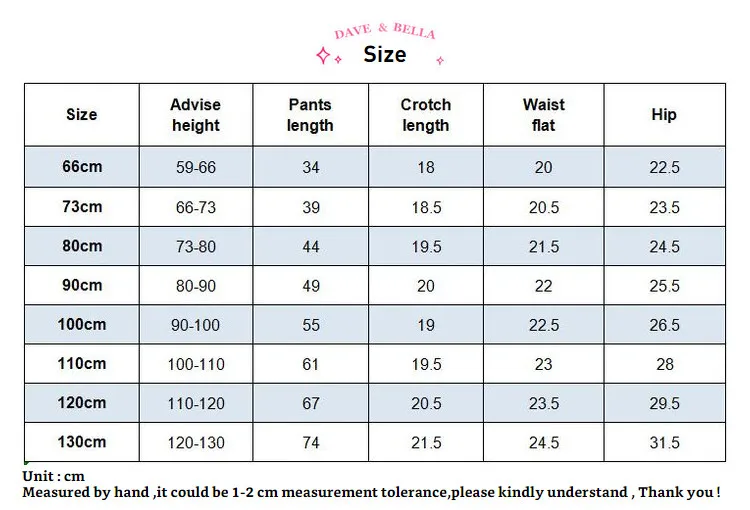 DAVE & BELLA

Size

| Size | Advise height | Pants length | Crotch length | Waist flat | Hip |
|---|---|---|---|---|---|
| 66cm | 59-66 | 34 | 18 | 20 | 22.5 |
| 73cm | 66-73 | 39 | 18.5 | 20.5 | 23.5 |
| 80cm | 73-80 | 44 | 19.5 | 21.5 | 24.5 |
| 90cm | 80-90 | 49 | 20 | 22 | 25.5 |
| 100cm | 90-100 | 55 | 19 | 22.5 | 26.5 |
| 110cm | 100-110 | 61 | 19.5 | 23 | 28 |
| 120cm | 110-120 | 67 | 20.5 | 23.5 | 29.5 |
| 130cm | 120-130 | 74 | 21.5 | 24.5 | 31.5 |

Unit : cm
Measured by hand ,it could be 1-2 cm measurement tolerance,please kindly understand , Thank you !